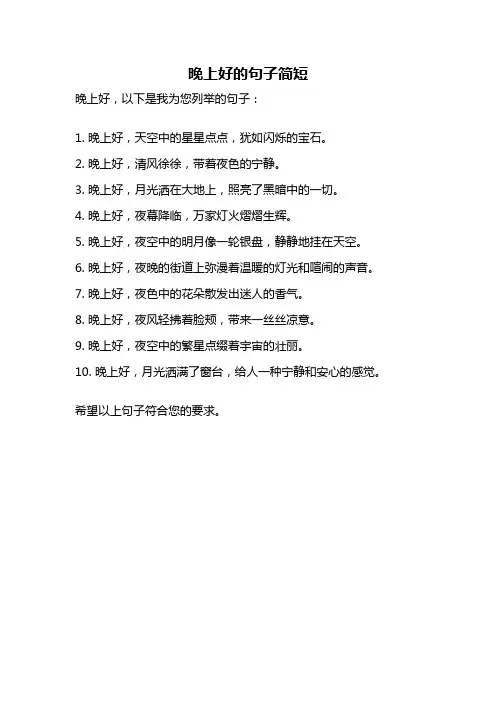 晚上好的句子简短

晚上好，以下是我为您列举的句子：

1. 晚上好，天空中的星星点点，犹如闪烁的宝石。

2. 晚上好，清风徐徐，带着夜色的宁静。

3. 晚上好，月光洒在大地上，照亮了黑暗中的一切。

4. 晚上好，夜幕降临，万家灯火熠熠生辉。

5. 晚上好，夜空中的明月像一轮银盘，静静地挂在天空。

6. 晚上好，夜晚的街道上弥漫着温暖的灯光和喧闹的声音。

7. 晚上好，夜色中的花朵散发出迷人的香气。

8. 晚上好，夜风轻拂着脸颊，带来一丝丝凉意。

9. 晚上好，夜空中的繁星点缀着宇宙的壮丽。

10. 晚上好，月光洒满了窗台，给人一种宁静和安心的感觉。

希望以上句子符合您的要求。